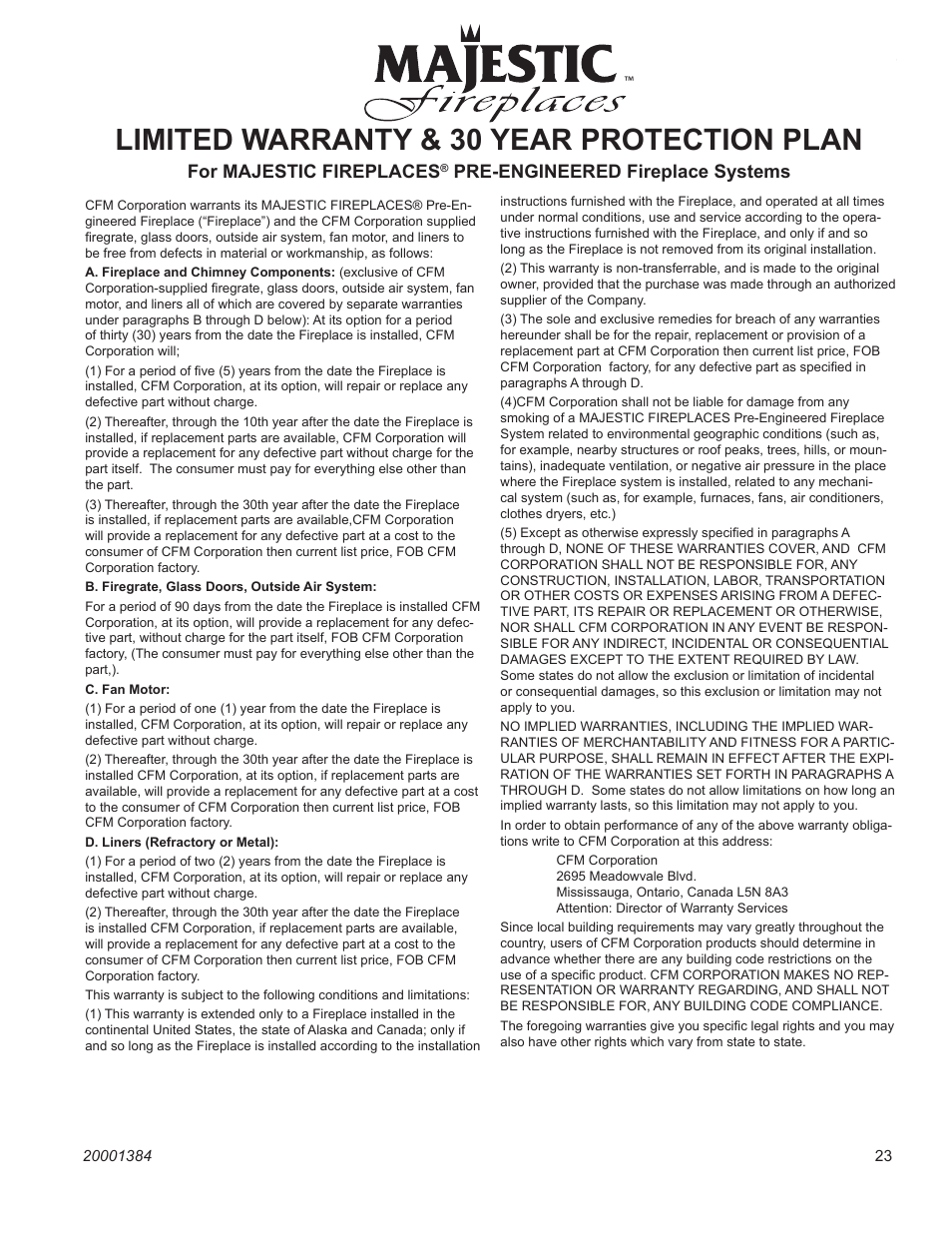 MAJESTIC™
fireplaces

LIMITED WARRANTY & 30 YEAR PROTECTION PLAN

For MAJESTIC FIREPLACES® PRE-ENGINEERED Fireplace Systems

CFM Corporation warrants its MAJESTIC FIREPLACES® Pre-Engineered Fireplace ("Fireplace") and the CFM Corporation supplied firegrate, glass doors, outside air system, fan motor, and liners to be free from defects in material or workmanship, as follows:

A. Fireplace and Chimney Components: (exclusive of CFM Corporation-supplied firegrate, glass doors, outside air system, fan motor, and liners all of which are covered by separate warranties under paragraphs B through D below): At its option for a period of thirty (30) years from the date the Fireplace is installed, CFM Corporation will;

(1) For a period of five (5) years from the date the Fireplace is installed, CFM Corporation, at its option, will repair or replace any defective part without charge.

(2) Thereafter, through the 10th year after the date the Fireplace is installed, if replacement parts are available, CFM Corporation will provide a replacement for any defective part without charge for the part itself. The consumer must pay for everything else other than the part.

(3) Thereafter, through the 30th year after the date the Fireplace is installed, if replacement parts are available,CFM Corporation will provide a replacement for any defective part at a cost to the consumer of CFM Corporation then current list price, FOB CFM Corporation factory.

B. Firegrate, Glass Doors, Outside Air System:

For a period of 90 days from the date the Fireplace is installed CFM Corporation, at its option, will provide a replacement for any defective part, without charge for the part itself, FOB CFM Corporation factory, (The consumer must pay for everything else other than the part,).

C. Fan Motor:

(1) For a period of one (1) year from the date the Fireplace is installed, CFM Corporation, at its option, will repair or replace any defective part without charge.

(2) Thereafter, through the 30th year after the date the Fireplace is installed CFM Corporation, at its option, if replacement parts are available, will provide a replacement for any defective part at a cost to the consumer of CFM Corporation then current list price, FOB CFM Corporation factory.

D. Liners (Refractory or Metal):

(1) For a period of two (2) years from the date the Fireplace is installed, CFM Corporation, at its option, will repair or replace any defective part without charge.

(2) Thereafter, through the 30th year after the date the Fireplace is installed CFM Corporation, if replacement parts are available, will provide a replacement for any defective part at a cost to the consumer of CFM Corporation then current list price, FOB CFM Corporation factory.

This warranty is subject to the following conditions and limitations:

(1) This warranty is extended only to a Fireplace installed in the continental United States, the state of Alaska and Canada; only if and so long as the Fireplace is installed according to the installation instructions furnished with the Fireplace, and operated at all times under normal conditions, use and service according to the operative instructions furnished with the Fireplace, and only if and so long as the Fireplace is not removed from its original installation.

(2) This warranty is non-transferrable, and is made to the original owner, provided that the purchase was made through an authorized supplier of the Company.

(3) The sole and exclusive remedies for breach of any warranties hereunder shall be for the repair, replacement or provision of a replacement part at CFM Corporation then current list price, FOB CFM Corporation factory, for any defective part as specified in paragraphs A through D.

(4)CFM Corporation shall not be liable for damage from any smoking of a MAJESTIC FIREPLACES Pre-Engineered Fireplace System related to environmental geographic conditions (such as, for example, nearby structures or roof peaks, trees, hills, or mountains), inadequate ventilation, or negative air pressure in the place where the Fireplace system is installed, related to any mechanical system (such as, for example, furnaces, fans, air conditioners, clothes dryers, etc.)

(5) Except as otherwise expressly specified in paragraphs A through D, NONE OF THESE WARRANTIES COVER, AND CFM CORPORATION SHALL NOT BE RESPONSIBLE FOR, ANY CONSTRUCTION, INSTALLATION, LABOR, TRANSPORTATION OR OTHER COSTS OR EXPENSES ARISING FROM A DEFECTIVE PART, ITS REPAIR OR REPLACEMENT OR OTHERWISE, NOR SHALL CFM CORPORATION IN ANY EVENT BE RESPONSIBLE FOR ANY INDIRECT, INCIDENTAL OR CONSEQUENTIAL DAMAGES EXCEPT TO THE EXTENT REQUIRED BY LAW. Some states do not allow the exclusion or limitation of incidental or consequential damages, so this exclusion or limitation may not apply to you.

NO IMPLIED WARRANTIES, INCLUDING THE IMPLIED WARRANTIES OF MERCHANTABILITY AND FITNESS FOR A PARTICULAR PURPOSE, SHALL REMAIN IN EFFECT AFTER THE EXPIRATION OF THE WARRANTIES SET FORTH IN PARAGRAPHS A THROUGH D. Some states do not allow limitations on how long an implied warranty lasts, so this limitation may not apply to you.

In order to obtain performance of any of the above warranty obligations write to CFM Corporation at this address:

CFM Corporation
2695 Meadowvale Blvd.
Mississauga, Ontario, Canada L5N 8A3
Attention: Director of Warranty Services

Since local building requirements may vary greatly throughout the country, users of CFM Corporation products should determine in advance whether there are any building code restrictions on the use of a specific product. CFM CORPORATION MAKES NO REPRESENTATION OR WARRANTY REGARDING, AND SHALL NOT BE RESPONSIBLE FOR, ANY BUILDING CODE COMPLIANCE.

The foregoing warranties give you specific legal rights and you may also have other rights which vary from state to state.

20001384
23